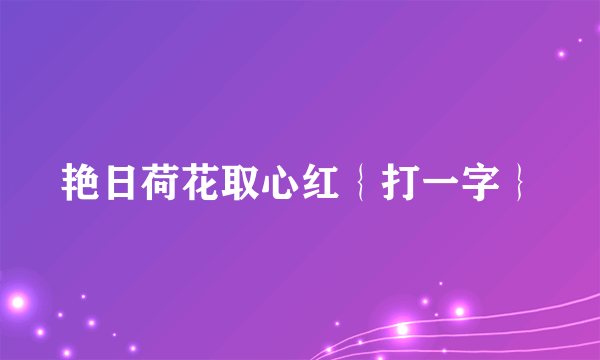 艳日荷花取心红｛打一字｝